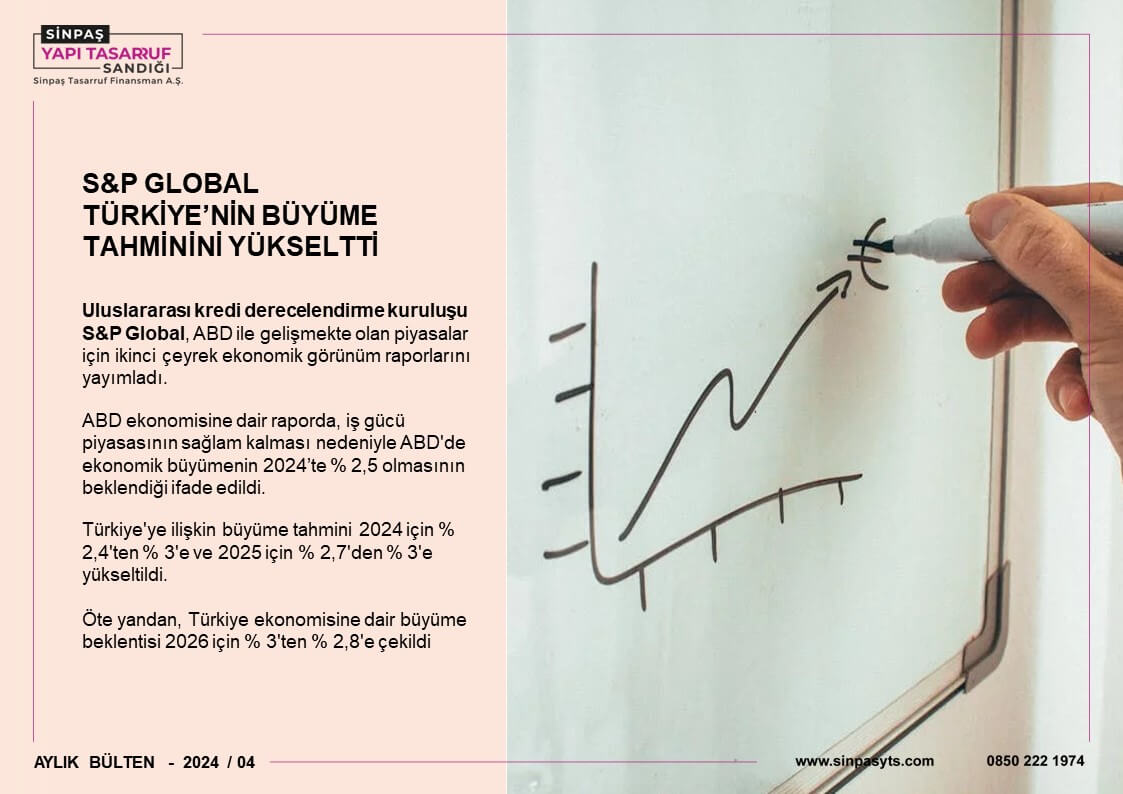 SİNPAŞ
YAPI TASARRUF
SANDIĞI
Sinpaş Tasarruf Finansman A.Ş.

S&P GLOBAL
TÜRKİYE'NİN BÜYÜME
TAHMİNİNİ YÜKSELTTİ

Uluslararası kredi derecelendirme kuruluşu S&P Global, ABD ile gelişmekte olan piyasalar için ikinci çeyrek ekonomik görünüm raporlarını yayımladı.

ABD ekonomisine dair raporda, iş gücü piyasasının sağlam kalması nedeniyle ABD'de ekonomik büyümenin 2024'te % 2,5 olmasının beklendiği ifade edildi.

Türkiye'ye ilişkin büyüme tahmini 2024 için % 2,4'ten % 3'e ve 2025 için % 2,7'den % 3'e yükseltildi.

Öte yandan, Türkiye ekonomisine dair büyüme beklentisi 2026 için % 3'ten % 2,8'e çekildi

AYLIK BÜLTEN - 2024 / 04

www.sinpasyts.com 0850 222 1974